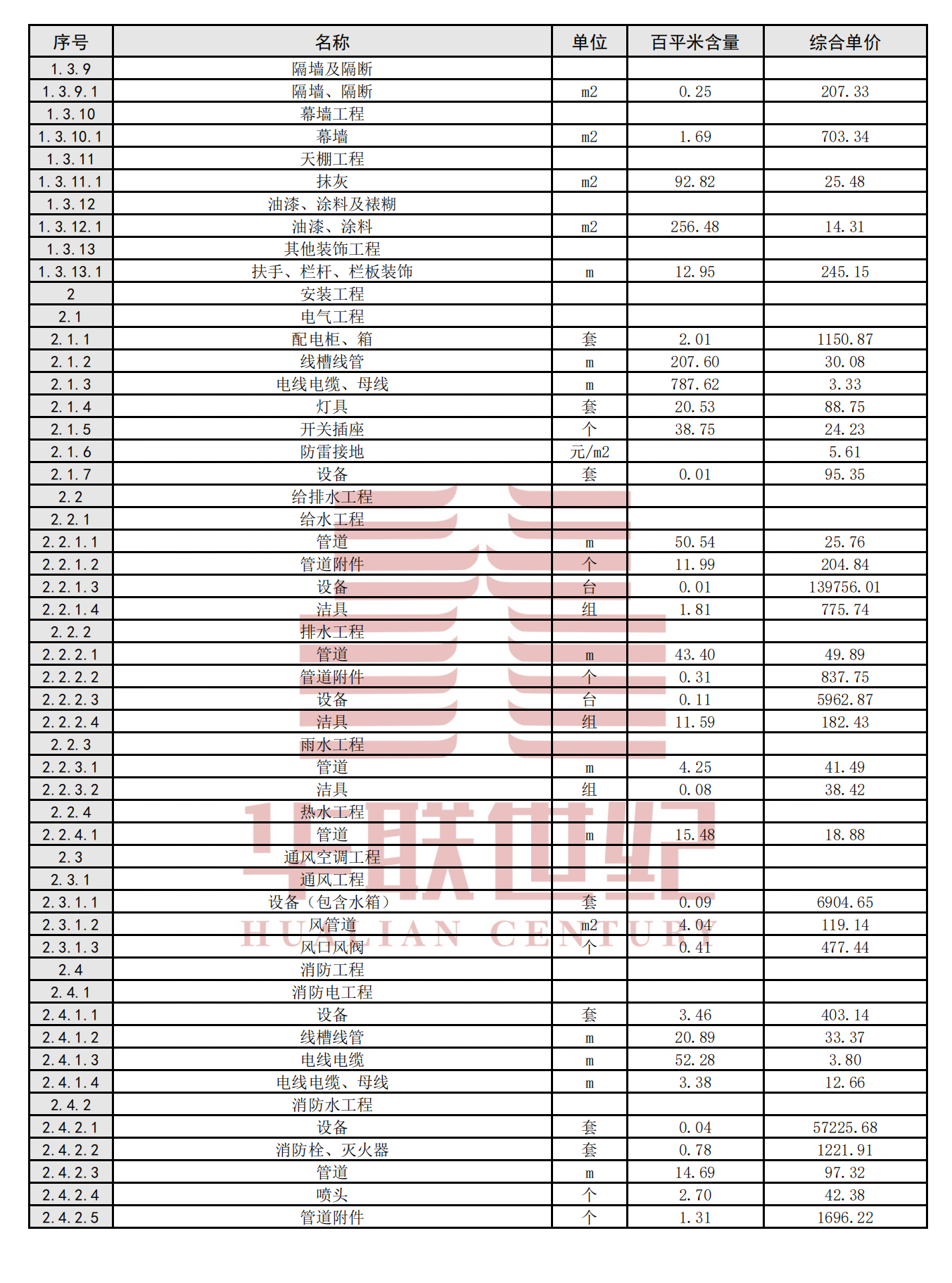 | 序号 | 名称 | 单位 | 百平米含量 | 综合单价 |
|---|---|---|---|---|
| 1.3.9 | 隔墙及隔断 | | | |
| 1.3.9.1 | 隔墙、隔断 | m2 | 0.25 | 207.33 |
| 1.3.10 | 幕墙工程 | | | |
| 1.3.10.1 | 幕墙 | m2 | 1.69 | 703.34 |
| 1.3.11 | 天棚工程 | | | |
| 1.3.11.1 | 抹灰 | m2 | 92.82 | 25.48 |
| 1.3.12 | 油漆、涂料及裱糊 | | | |
| 1.3.12.1 | 油漆、涂料 | m2 | 256.48 | 14.31 |
| 1.3.13 | 其他装饰工程 | | | |
| 1.3.13.1 | 扶手、栏杆、栏板装饰 | m | 12.95 | 245.15 |
| 2 | 安装工程 | | | |
| 2.1 | 电气工程 | | | |
| 2.1.1 | 配电柜、箱 | 套 | 2.01 | 1150.87 |
| 2.1.2 | 线槽线管 | m | 207.60 | 30.08 |
| 2.1.3 | 电线电缆、母线 | m | 787.62 | 3.33 |
| 2.1.4 | 灯具 | 套 | 20.53 | 88.75 |
| 2.1.5 | 开关插座 | 个 | 38.75 | 24.23 |
| 2.1.6 | 防雷接地 | 元/m2 | | 5.61 |
| 2.1.7 | 设备 | 套 | 0.01 | 95.35 |
| 2.2 | 给排水工程 | | | |
| 2.2.1 | 给水工程 | | | |
| 2.2.1.1 | 管道 | m | 50.54 | 25.76 |
| 2.2.1.2 | 管道附件 | 个 | 11.99 | 204.84 |
| 2.2.1.3 | 设备 | 台 | 0.01 | 139756.01 |
| 2.2.1.4 | 洁具 | 组 | 1.81 | 775.74 |
| 2.2.2 | 排水工程 | | | |
| 2.2.2.1 | 管道 | m | 43.40 | 49.89 |
| 2.2.2.2 | 管道附件 | 个 | 0.31 | 837.75 |
| 2.2.2.3 | 设备 | 台 | 0.11 | 5962.87 |
| 2.2.2.4 | 洁具 | 组 | 11.59 | 182.43 |
| 2.2.3 | 雨水工程 | | | |
| 2.2.3.1 | 管道 | m | 4.25 | 41.49 |
| 2.2.3.2 | 洁具 | 组 | 0.08 | 38.42 |
| 2.2.4 | 热水工程 | | | |
| 2.2.4.1 | 管道 | m | 15.48 | 18.88 |
| 2.3 | 通风空调工程 | | | |
| 2.3.1 | 通风工程 | | | |
| 2.3.1.1 | 设备（包含水箱） | 套 | 0.09 | 6904.65 |
| 2.3.1.2 | 风管道 | m2 | 4.04 | 119.14 |
| 2.3.1.3 | 风口风阀 | 个 | 0.41 | 477.44 |
| 2.4 | 消防工程 | | | |
| 2.4.1 | 消防电工程 | | | |
| 2.4.1.1 | 设备 | 套 | 3.46 | 403.14 |
| 2.4.1.2 | 线槽线管 | m | 20.89 | 33.37 |
| 2.4.1.3 | 电线电缆 | m | 52.28 | 3.80 |
| 2.4.1.4 | 电线电缆、母线 | m | 3.38 | 12.66 |
| 2.4.2 | 消防水工程 | | | |
| 2.4.2.1 | 设备 | 套 | 0.04 | 57225.68 |
| 2.4.2.2 | 消防栓、灭火器 | 套 | 0.78 | 1221.91 |
| 2.4.2.3 | 管道 | m | 14.69 | 97.32 |
| 2.4.2.4 | 喷头 | 个 | 2.70 | 42.38 |
| 2.4.2.5 | 管道附件 | 个 | 1.31 | 1696.22 |

华联世纪
HUALIAN CENTURY